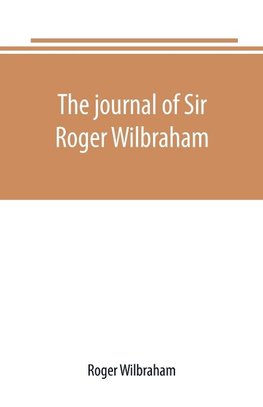 The journal of Sir Roger Wilbraham

Roger Wilbraham